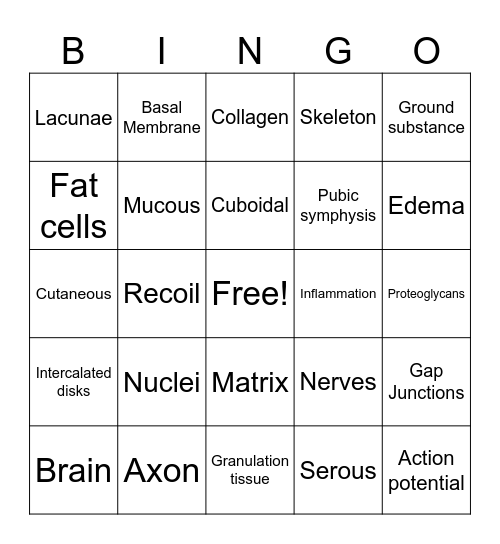 | B | I | N | G | O |
|---|---|---|---|---|
| Lacunae | Basal Membrane | Collagen | Skeleton | Ground substance |
| Fat cells | Mucous | Cuboidal | Pubic symphysis | Edema |
| Cutaneous | Recoil | Free! | Inflammation | Proteoglycans |
| Intercalated disks | Nuclei | Matrix | Nerves | Gap Junctions |
| Brain | Axon | Granulation tissue | Serous | Action potential |